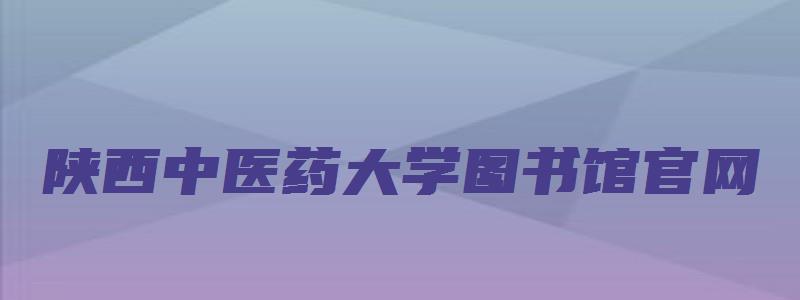 陕西中医药大学图书馆官网